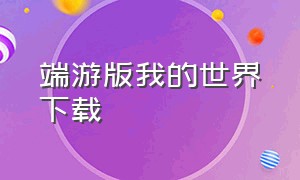 端游版我的世界下载